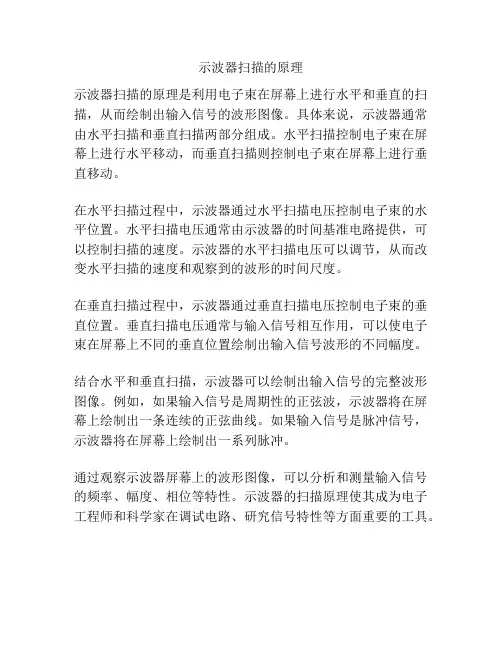 示波器扫描的原理

示波器扫描的原理是利用电子束在屏幕上进行水平和垂直的扫描，从而绘制出输入信号的波形图像。具体来说，示波器通常由水平扫描和垂直扫描两部分组成。水平扫描控制电子束在屏幕上进行水平移动，而垂直扫描则控制电子束在屏幕上进行垂直移动。

在水平扫描过程中，示波器通过水平扫描电压控制电子束的水平位置。水平扫描电压通常由示波器的时间基准电路提供，可以控制扫描的速度。示波器的水平扫描电压可以调节，从而改变水平扫描的速度和观察到的波形的时间尺度。

在垂直扫描过程中，示波器通过垂直扫描电压控制电子束的垂直位置。垂直扫描电压通常与输入信号相互作用，可以使电子束在屏幕上不同的垂直位置绘制出输入信号波形的不同幅度。

结合水平和垂直扫描，示波器可以绘制出输入信号的完整波形图像。例如，如果输入信号是周期性的正弦波，示波器将在屏幕上绘制出一条连续的正弦曲线。如果输入信号是脉冲信号，示波器将在屏幕上绘制出一系列脉冲。

通过观察示波器屏幕上的波形图像，可以分析和测量输入信号的频率、幅度、相位等特性。示波器的扫描原理使其成为电子工程师和科学家在调试电路、研究信号特性等方面重要的工具。